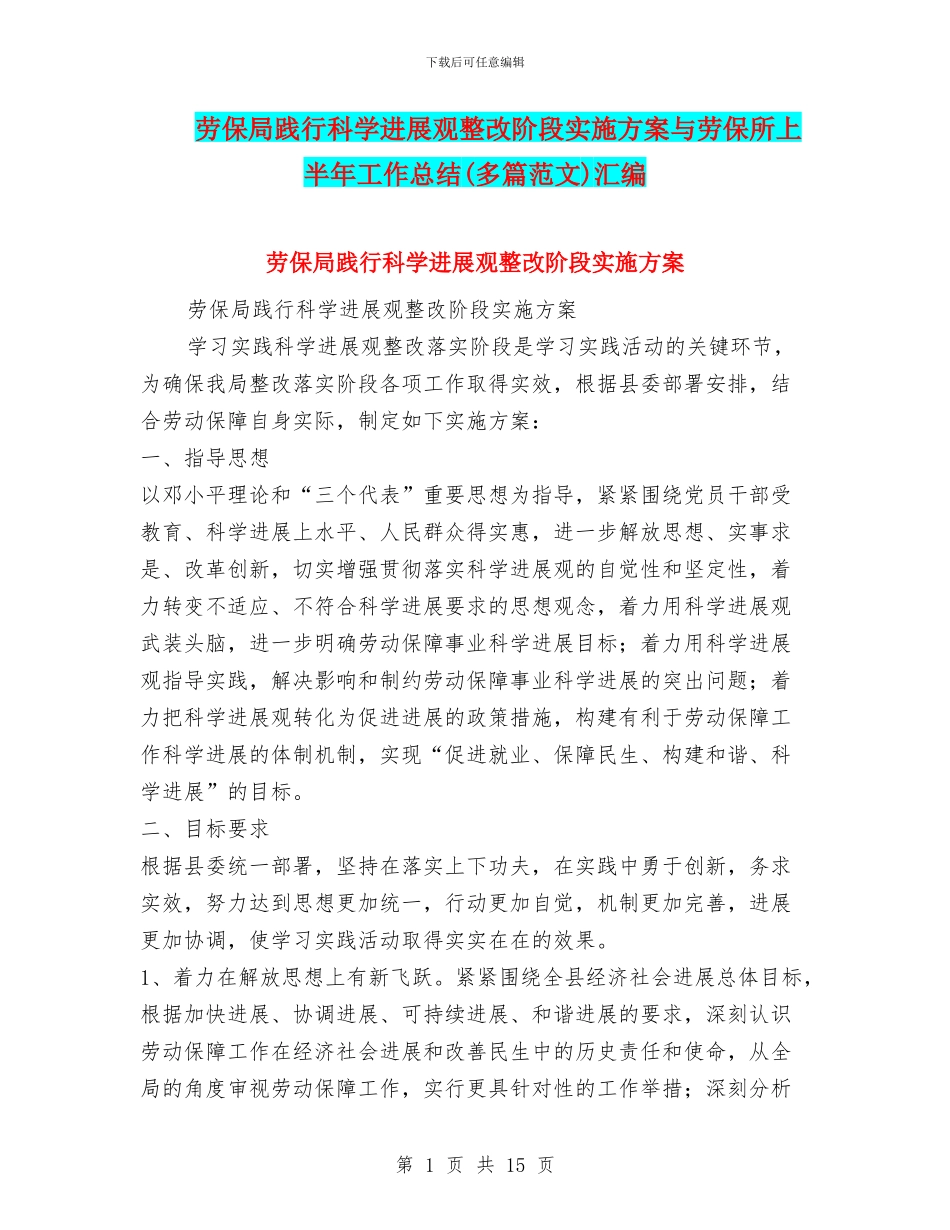 下载后可任意编辑

劳保局践行科学进展观整改阶段实施方案与劳保所上半年工作总结(多篇范文)汇编

劳保局践行科学进展观整改阶段实施方案

劳保局践行科学进展观整改阶段实施方案

学习实践科学进展观整改落实阶段是学习实践活动的关键环节，为确保我局整改落实阶段各项工作取得实效，根据县委部署安排，结合劳动保障自身实际，制定如下实施方案：

一、指导思想

以邓小平理论和“三个代表”重要思想为指导，紧紧围绕党员干部受教育、科学进展上水平、人民群众得实惠，进一步解放思想、实事求是、改革创新，切实增强贯彻落实科学进展观的自觉性和坚定性，着力转变不适应、不符合科学进展要求的思想观念，着力用科学进展观武装头脑，进一步明确劳动保障事业科学进展目标；着力用科学进展观指导实践，解决影响和制约劳动保障事业科学进展的突出问题；着力把科学进展观转化为促进进展的政策措施，构建有利于劳动保障工作科学进展的体制机制，实现“促进就业、保障民生、构建和谐、科学进展”的目标。

二、目标要求

根据县委统一部署，坚持在落实上下功夫，在实践中勇于创新，务求实效，努力达到思想更加统一，行动更加自觉，机制更加完善，进展更加协调，使学习实践活动取得实实在在的效果。

1、着力在解放思想上有新飞跃。紧紧围绕全县经济社会进展总体目标，根据加快进展、协调进展、可持续进展、和谐进展的要求，深刻认识劳动保障工作在经济社会进展和改善民生中的历史责任和使命，从全局的角度审视劳动保障工作，实行更具针对性的工作举措；深刻分析

第 1 页 共 15 页